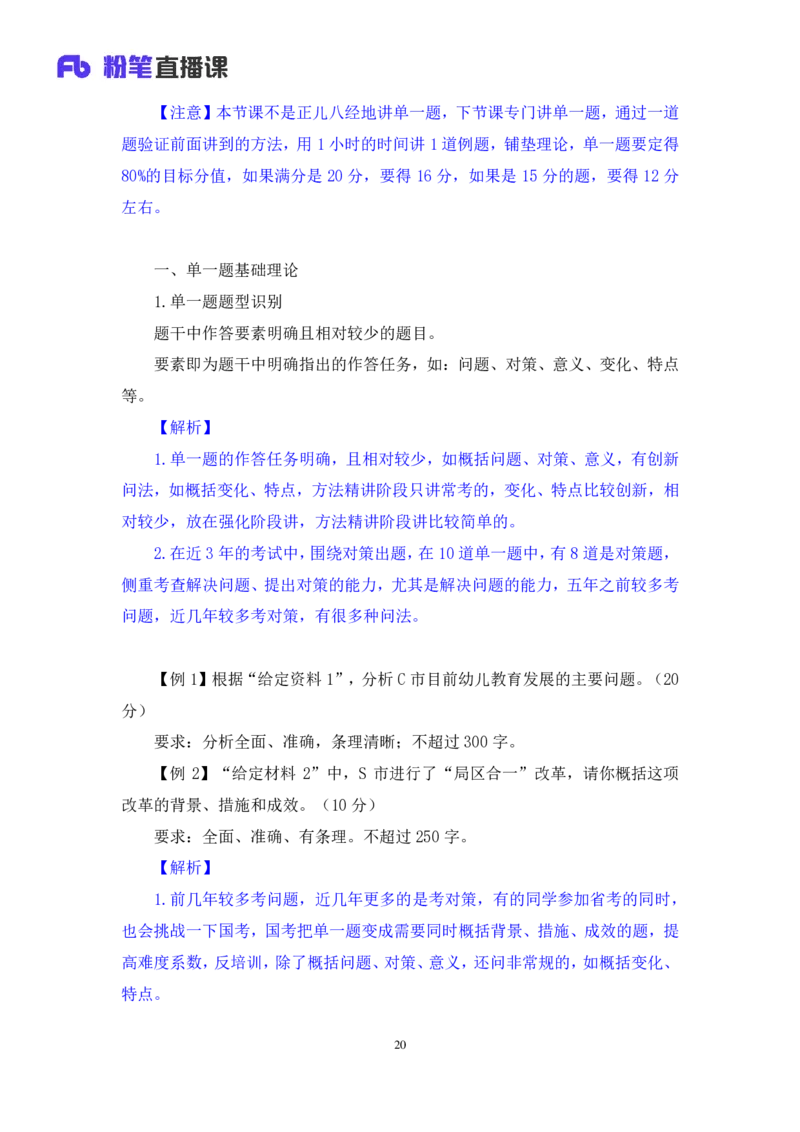 Fb 粉笔直播课

【注意】本节课不是正儿八经地讲单一题，下节课专门讲单一题，通过一道题验证前面讲到的方法，用 1 小时的时间讲 1 道例题，铺垫理论，单一题要定得 80%的目标分值，如果满分是 20 分，要得 16 分，如果是 15 分的题，要得 12 分左右。

一、单一题基础理论

1.单一题题型识别

题干中作答要素明确且相对较少的题目。

要素即为题干中明确指出的作答任务，如：问题、对策、意义、变化、特点等。

【解析】

1.单一题的作答任务明确，且相对较少，如概括问题、对策、意义，有创新问法，如概括变化、特点，方法精讲阶段只讲常考的，变化、特点比较创新，相对较少，放在强化阶段讲，方法精讲阶段讲比较简单的。

2.在近 3 年的考试中，围绕对策出题，在 10 道单一题中，有 8 道是对策题，侧重考查解决问题、提出对策的能力，尤其是解决问题的能力，五年之前较多考问题，近几年较多考对策，有很多种问法。

【例 1】根据“给定资料 1”，分析 C 市目前幼儿教育发展的主要问题。（20 分）

要求：分析全面、准确，条理清晰；不超过 300 字。

【例 2】“给定材料 2”中，S 市进行了“局区合一”改革，请你概括这项改革的背景、措施和成效。（10 分）

要求：全面、准确、有条理。不超过 250 字。

【解析】

1.前几年较多考问题，近几年更多的是考对策，有的同学参加省考的同时，也会挑战一下国考，国考把单一题变成需要同时概括背景、措施、成效的题，提高难度系数，反培训，除了概括问题、对策、意义，还问非常规的，如概括变化、特点。

20